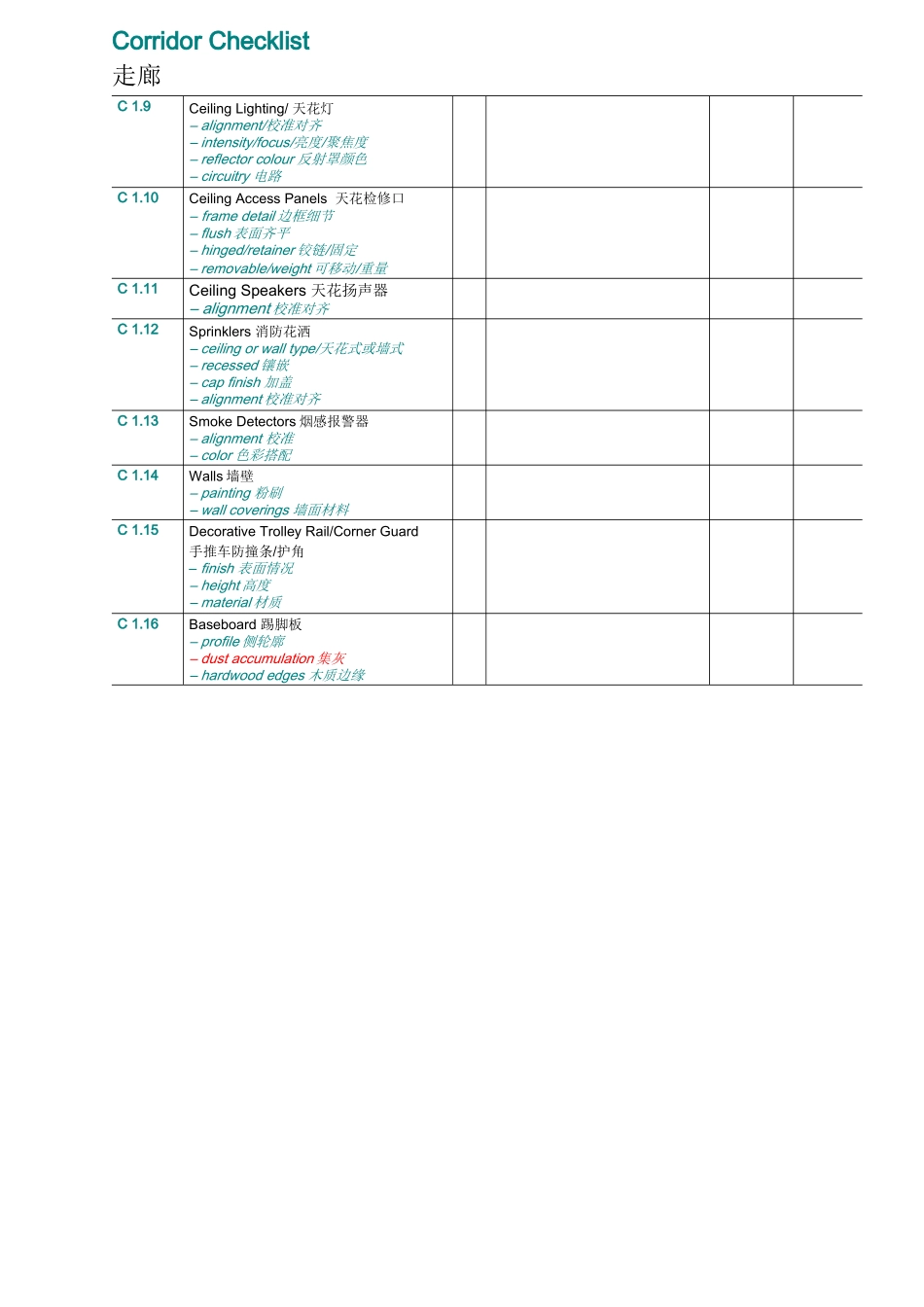 Corridor Checklist
走廊

| | | | | | |
|---|---|---|---|---|---|
| C 1.9 | Ceiling Lighting/ 天花灯<br>– alignment/校准对齐<br>– intensity/focus/亮度/聚焦度<br>– reflector colour 反射罩颜色<br>– circuitry 电路 | | | | |
| C 1.10 | Ceiling Access Panels 天花检修口<br>– frame detail 边框细节<br>– flush 表面齐平<br>– hinged/retainer 铰链/固定<br>– removable/weight 可移动/重量 | | | | |
| C 1.11 | Ceiling Speakers 天花扬声器<br>– alignment 校准对齐 | | | | |
| C 1.12 | Sprinklers 消防花洒<br>– ceiling or wall type/天花式或墙式<br>– recessed 镶嵌<br>– cap finish 加盖<br>– alignment 校准对齐 | | | | |
| C 1.13 | Smoke Detectors 烟感报警器<br>– alignment 校准<br>– color 色彩搭配 | | | | |
| C 1.14 | Walls 墙壁<br>– painting 粉刷<br>– wall coverings 墙面材料 | | | | |
| C 1.15 | Decorative Trolley Rail/Corner Guard 手推车防撞条/护角<br>– finish 表面情况<br>– height 高度<br>– material 材质 | | | | |
| C 1.16 | Baseboard 踢脚板<br>– profile 侧轮廓<br>– dust accumulation 集灰<br>– hardwood edges 木质边缘 | | | | |